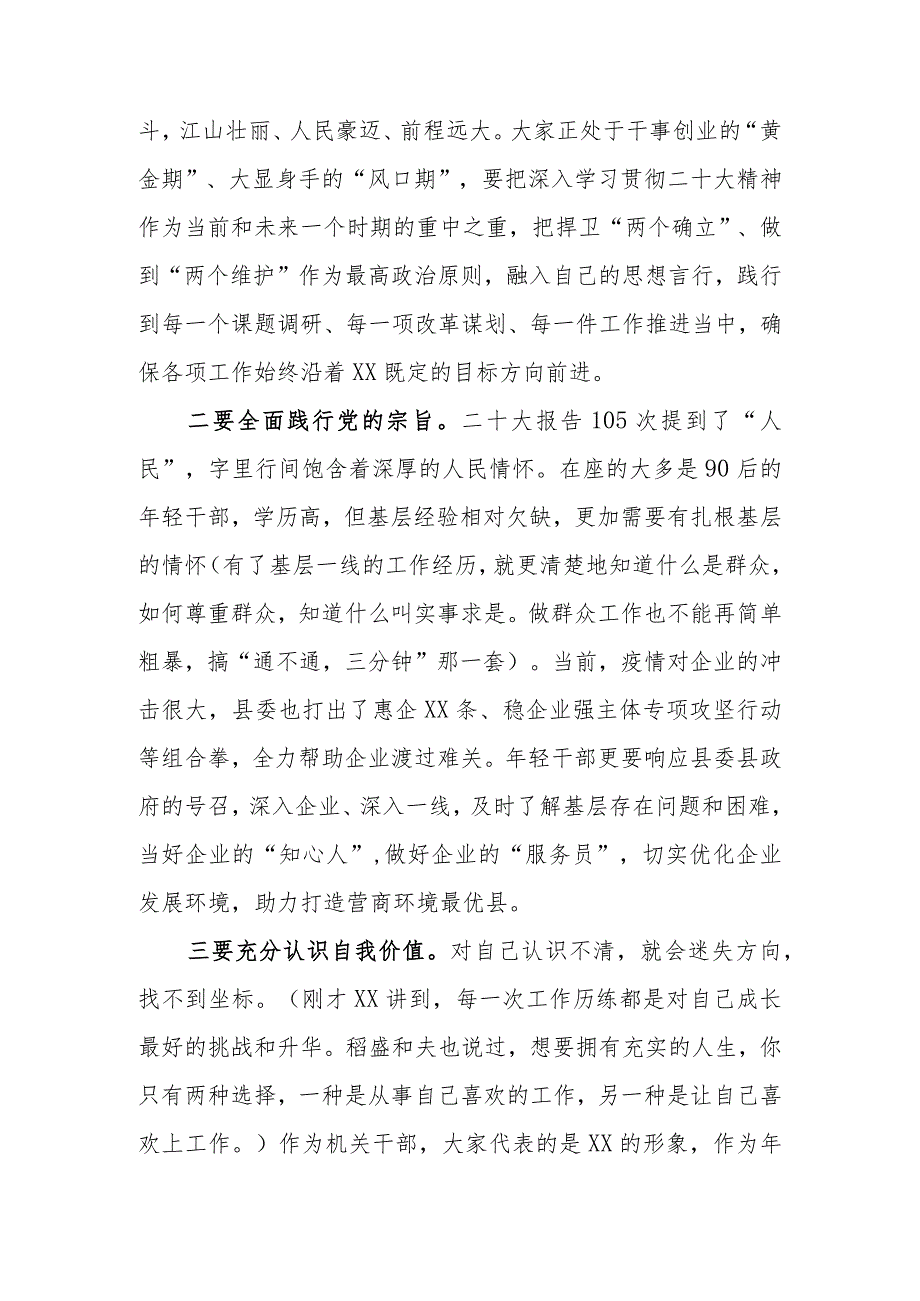 斗，江山壮丽、人民豪迈、前程远大。大家正处于干事创业的“黄金期”、大显身手的“风口期”，要把深入学习贯彻二十大精神作为当前和未来一个时期的重中之重，把捍卫“两个确立”、做到“两个维护”作为最高政治原则，融入自己的思想言行，践行到每一个课题调研、每一项改革谋划、每一件工作推进当中，确保各项工作始终沿着XX既定的目标方向前进。

二要全面践行党的宗旨。二十大报告105次提到了“人民”，字里行间饱含着深厚的人民情怀。在座的大多是90后的年轻干部，学历高，但基层经验相对欠缺，更加需要有扎根基层的情怀（有了基层一线的工作经历，就更清楚地知道什么是群众，如何尊重群众，知道什么叫实事求是。做群众工作也不能再简单粗暴，搞“通不通，三分钟”那一套）。当前，疫情对企业的冲击很大，县委也打出了惠企XX条、稳企业强主体专项攻坚行动等组合拳，全力帮助企业渡过难关。年轻干部更要响应县委县政府的号召，深入企业、深入一线，及时了解基层存在问题和困难，当好企业的“知心人”，做好企业的“服务员”，切实优化企业发展环境，助力打造营商环境最优县。

三要充分认识自我价值。对自己认识不清，就会迷失方向，找不到坐标。（刚才XX讲到，每一次工作历练都是对自己成长最好的挑战和升华。稻盛和夫也说过，想要拥有充实的人生，你只有两种选择，一种是从事自己喜欢的工作，另一种是让自己喜欢上工作。）作为机关干部，大家代表的是XX的形象，作为年